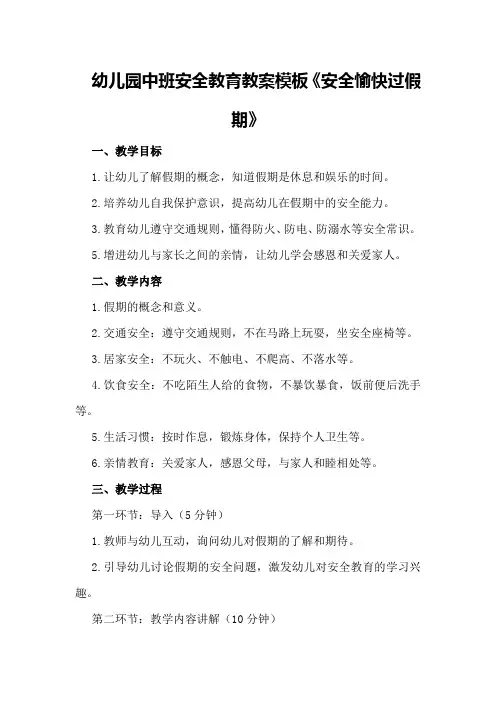 幼儿园中班安全教育教案模板《安全愉快过假期》

一、教学目标

1.让幼儿了解假期的概念，知道假期是休息和娱乐的时间。

2.培养幼儿自我保护意识，提高幼儿在假期中的安全能力。

3.教育幼儿遵守交通规则，懂得防火、防电、防溺水等安全常识。

5.增进幼儿与家长之间的亲情，让幼儿学会感恩和关爱家人。

二、教学内容

1.假期的概念和意义。

2.交通安全：遵守交通规则，不在马路上玩耍，坐安全座椅等。

3.居家安全：不玩火、不触电、不爬高、不落水等。

4.饮食安全：不吃陌生人给的食物，不暴饮暴食，饭前便后洗手等。

5.生活习惯：按时作息，锻炼身体，保持个人卫生等。

6.亲情教育：关爱家人，感恩父母，与家人和睦相处等。

三、教学过程

第一环节：导入（5分钟）

1.教师与幼儿互动，询问幼儿对假期的了解和期待。

2.引导幼儿讨论假期的安全问题，激发幼儿对安全教育的学习兴趣。

第二环节：教学内容讲解（10分钟）